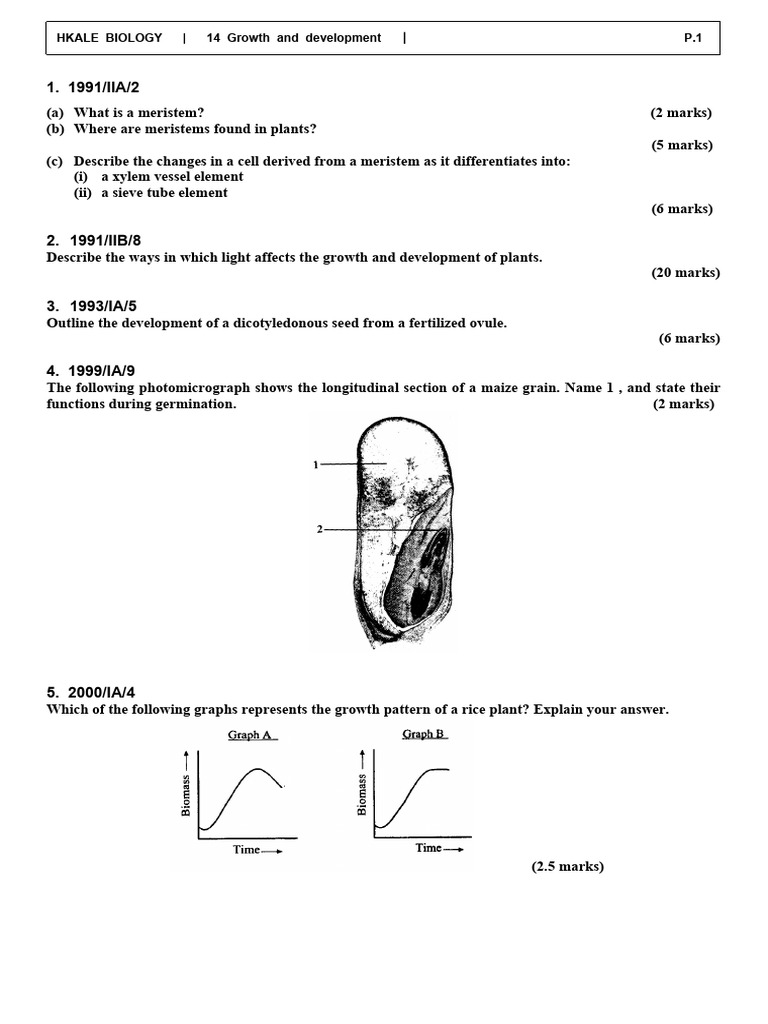 HKALE BIOLOGY | 14 Growth and development | P.1

1. 1991/IIA/2

(a) What is a meristem? (2 marks)
(b) Where are meristems found in plants? (5 marks)
(c) Describe the changes in a cell derived from a meristem as it differentiates into:
(i) a xylem vessel element
(ii) a sieve tube element
(6 marks)

2. 1991/IIB/8
Describe the ways in which light affects the growth and development of plants. (20 marks)

3. 1993/IA/5
Outline the development of a dicotyledonous seed from a fertilized ovule. (6 marks)

4. 1999/IA/9
The following photomicrograph shows the longitudinal section of a maize grain. Name 1 , and state their functions during germination. (2 marks)

1

2

5. 2000/IA/4
Which of the following graphs represents the growth pattern of a rice plant? Explain your answer.

Graph A

Biomass

Time

Graph B

Biomass

Time

(2.5 marks)